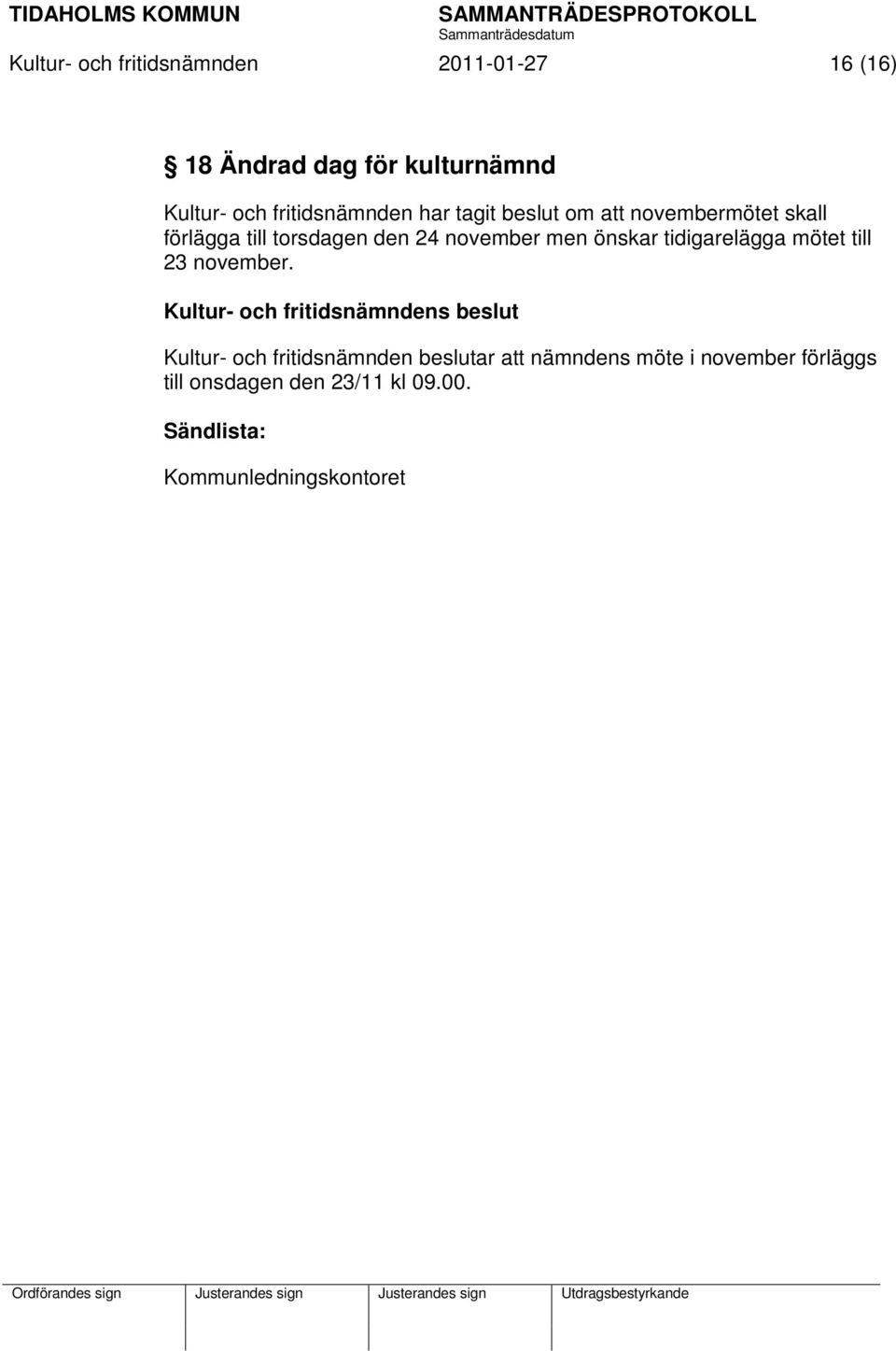 TIDAHOLMS KOMMUN SAMMANTRÄDESPROTOKOLL
Sammanträdesdatum
Kultur- och fritidsnämnden 2011-01-27 16 (16)

§ 18 Ändrad dag för kulturnämnd

Kultur- och fritidsnämnden har tagit beslut om att novembermötet skall förlägga till torsdagen den 24 november men önskar tidigarelägga mötet till 23 november.

Kultur- och fritidsnämndens beslut

Kultur- och fritidsnämnden beslutar att nämndens möte i november förläggs till onsdagen den 23/11 kl 09.00.

Sändlista:

Kommunledningskontoret

| Ordförandes sign | Justerandes sign | Justerandes sign | Utdragsbestyrkande |
|---|---|---|---|
| | | | |